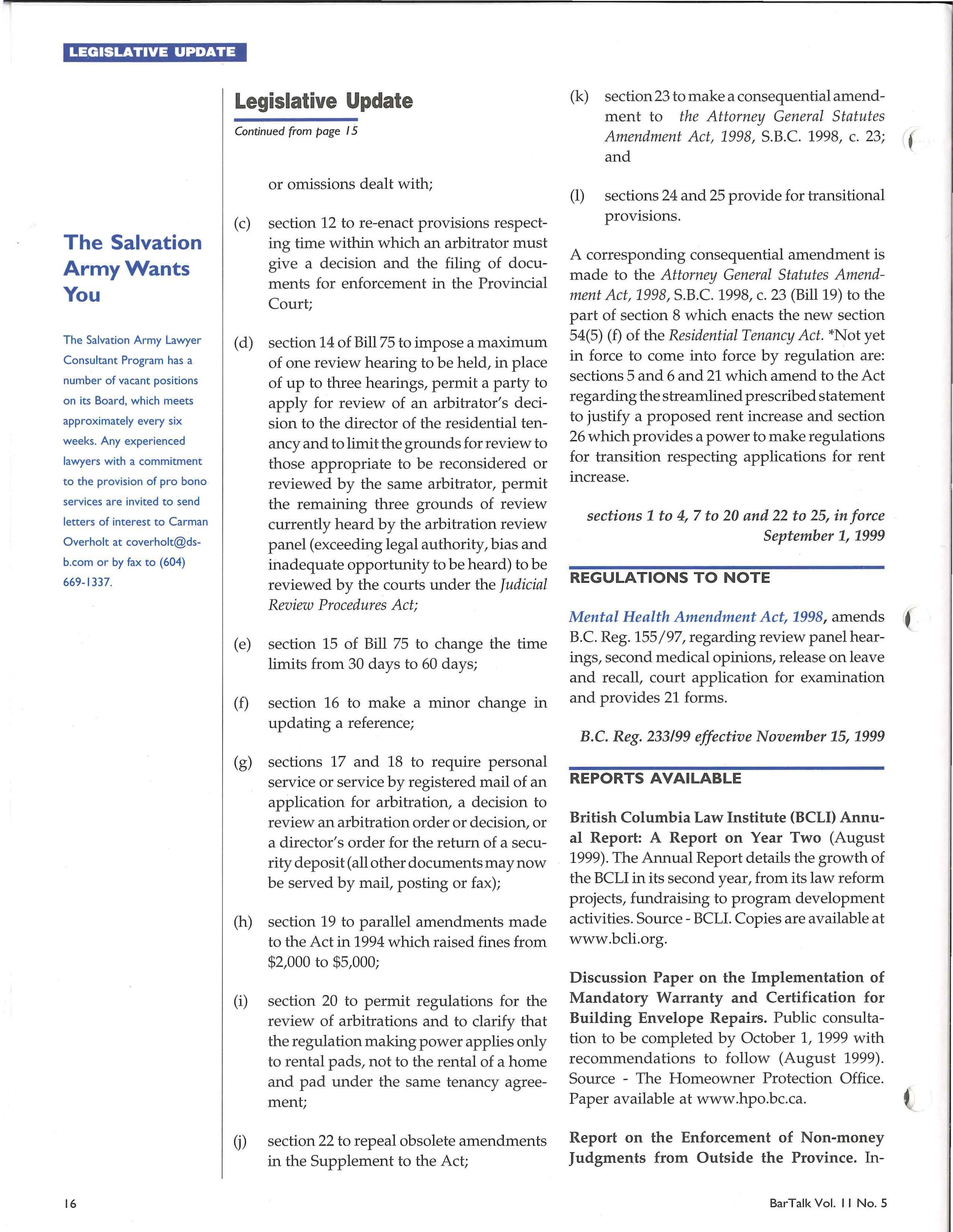 LEGISLATIVE UPDATE

The Salvation Army Wants You

The Salvation Army Lawyer Consultant Program has a number of vacant positions on its Board, which meets approximately every six weeks. Any experienced lawyers with a commitment to the provision of pro bono services are invited to send letters of interest to Carman Overholt at coverholt@ds-b.com or by fax to (604) 669-1337.

Legislative Update

Continued from page 15

or omissions dealt with;

(c) section 12 to re-enact provisions respecting time within which an arbitrator must give a decision and the filing of documents for enforcement in the Provincial Court;

(d) section 14 of Bill 75 to impose a maximum of one review hearing to be held, in place of up to three hearings, permit a party to apply for review of an arbitrator's decision to the director of the residential tenancy and to limit the grounds for review to those appropriate to be reconsidered or reviewed by the same arbitrator, permit the remaining three grounds of review currently heard by the arbitration review panel (exceeding legal authority, bias and inadequate opportunity to be heard) to be reviewed by the courts under the Judicial Review Procedures Act;

(e) section 15 of Bill 75 to change the time limits from 30 days to 60 days;

(f) section 16 to make a minor change in updating a reference;

(g) sections 17 and 18 to require personal service or service by registered mail of an application for arbitration, a decision to review an arbitration order or decision, or a director's order for the return of a security deposit (all other documents may now be served by mail, posting or fax);

(h) section 19 to parallel amendments made to the Act in 1994 which raised fines from \$2,000 to \$5,000;

(i) section 20 to permit regulations for the review of arbitrations and to clarify that the regulation making power applies only to rental pads, not to the rental of a home and pad under the same tenancy agreement;

(j) section 22 to repeal obsolete amendments in the Supplement to the Act;

(k) section 23 to make a consequential amendment to the Attorney General Statutes Amendment Act, 1998, S.B.C. 1998, c. 23; and

(l) sections 24 and 25 provide for transitional provisions.

A corresponding consequential amendment is made to the Attorney General Statutes Amendment Act, 1998, S.B.C. 1998, c. 23 (Bill 19) to the part of section 8 which enacts the new section 54(5) (f) of the Residential Tenancy Act. *Not yet in force to come into force by regulation are: sections 5 and 6 and 21 which amend to the Act regarding the streamlined prescribed statement to justify a proposed rent increase and section 26 which provides a power to make regulations for transition respecting applications for rent increase.

sections 1 to 4, 7 to 20 and 22 to 25, in force September 1, 1999

REGULATIONS TO NOTE

Mental Health Amendment Act, 1998, amends B.C. Reg. 155/97, regarding review panel hearings, second medical opinions, release on leave and recall, court application for examination and provides 21 forms.

B.C. Reg. 233/99 effective November 15, 1999

REPORTS AVAILABLE

British Columbia Law Institute (BCLI) Annual Report: A Report on Year Two (August 1999). The Annual Report details the growth of the BCLI in its second year, from its law reform projects, fundraising to program development activities. Source - BCLI. Copies are available at www.bcli.org.

Discussion Paper on the Implementation of Mandatory Warranty and Certification for Building Envelope Repairs. Public consultation to be completed by October 1, 1999 with recommendations to follow (August 1999). Source - The Homeowner Protection Office. Paper available at www.hpo.bc.ca.

Report on the Enforcement of Non-money Judgments from Outside the Province. In-

16

BarTalk Vol. 11 No. 5